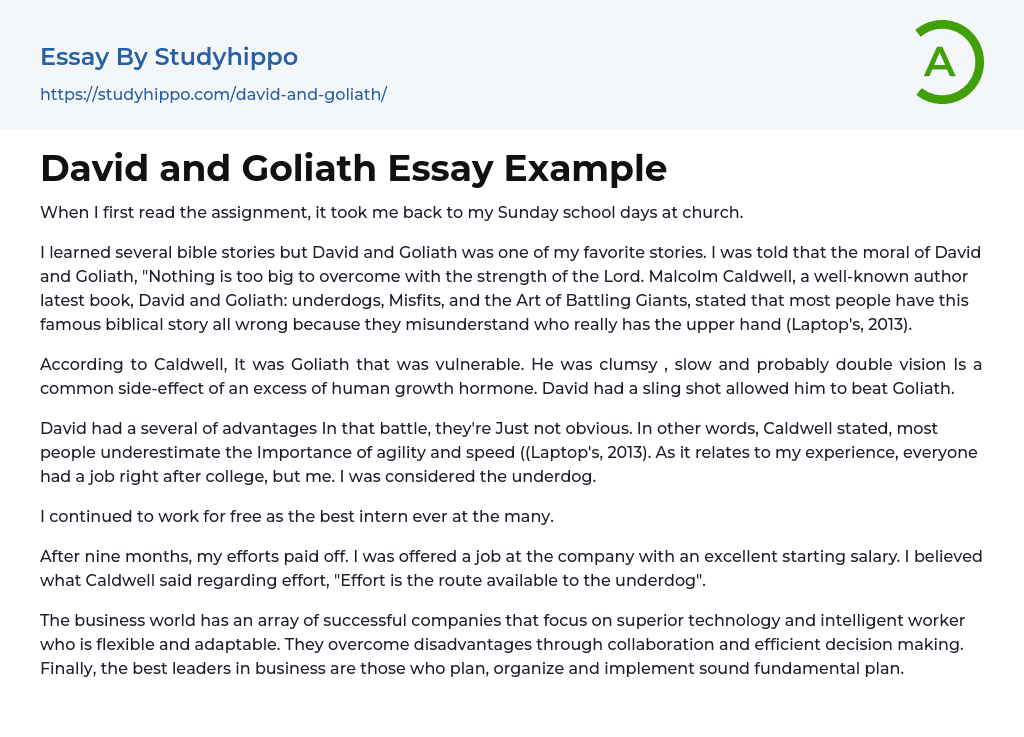 Essay By Studyhippo

https://studyhippo.com/david-and-goliath/

A

David and Goliath Essay Example

When I first read the assignment, it took me back to my Sunday school days at church.

I learned several bible stories but David and Goliath was one of my favorite stories. I was told that the moral of David and Goliath, "Nothing is too big to overcome with the strength of the Lord. Malcolm Caldwell, a well-known author latest book, David and Goliath: underdogs, Misfits, and the Art of Battling Giants, stated that most people have this famous biblical story all wrong because they misunderstand who really has the upper hand (Laptop's, 2013).

According to Caldwell, It was Goliath that was vulnerable. He was clumsy , slow and probably double vision Is a common side-effect of an excess of human growth hormone. David had a sling shot allowed him to beat Goliath.

David had a several of advantages In that battle, they're Just not obvious. In other words, Caldwell stated, most people underestimate the Importance of agility and speed ((Laptop's, 2013). As it relates to my experience, everyone had a job right after college, but me. I was considered the underdog.

I continued to work for free as the best intern ever at the many.

After nine months, my efforts paid off. I was offered a job at the company with an excellent starting salary. I believed what Caldwell said regarding effort, "Effort is the route available to the underdog".

The business world has an array of successful companies that focus on superior technology and intelligent worker who is flexible and adaptable. They overcome disadvantages through collaboration and efficient decision making. Finally, the best leaders in business are those who plan, organize and implement sound fundamental plan.